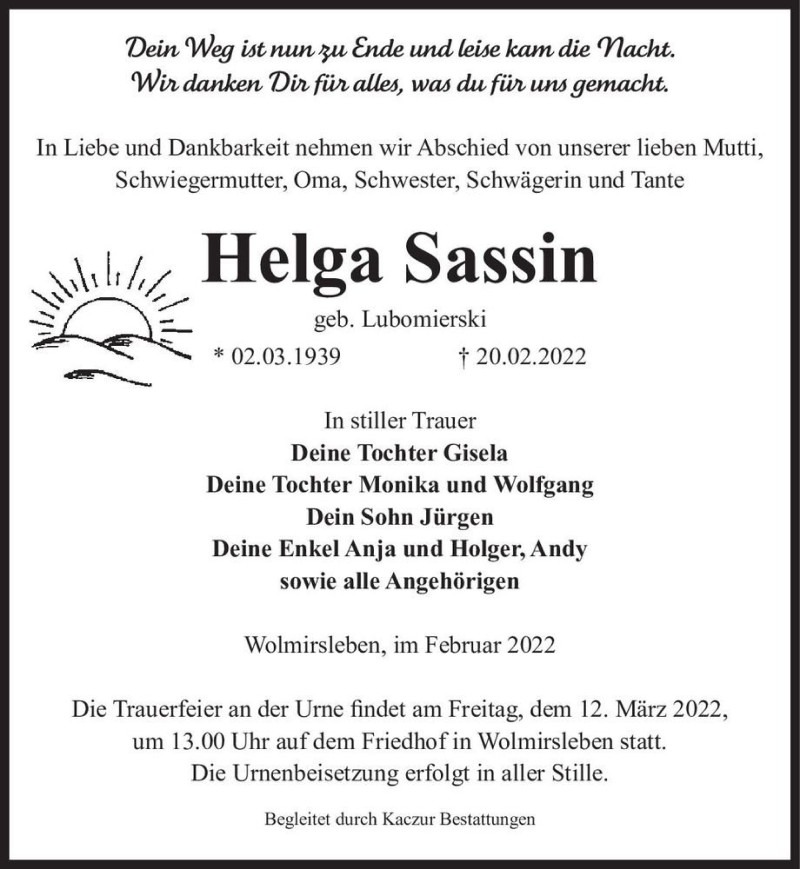 Dein Weg ist nun zu Ende und leise kam die Nacht.
Wir danken Dir für alles, was du für uns gemacht.

In Liebe und Dankbarkeit nehmen wir Abschied von unserer lieben Mutti, Schwiegermutter, Oma, Schwester, Schwägerin und Tante

Helga Sassin

geb. Lubomierski

* 02.03.1939 † 20.02.2022

In stiller Trauer
Deine Tochter Gisela
Deine Tochter Monika und Wolfgang
Dein Sohn Jürgen
Deine Enkel Anja und Holger, Andy
sowie alle Angehörigen

Wolmirsleben, im Februar 2022

Die Trauerfeier an der Urne findet am Freitag, dem 12. März 2022, um 13.00 Uhr auf dem Friedhof in Wolmirsleben statt. Die Urnenbeisetzung erfolgt in aller Stille.

Begleitet durch Kaczur Bestattungen